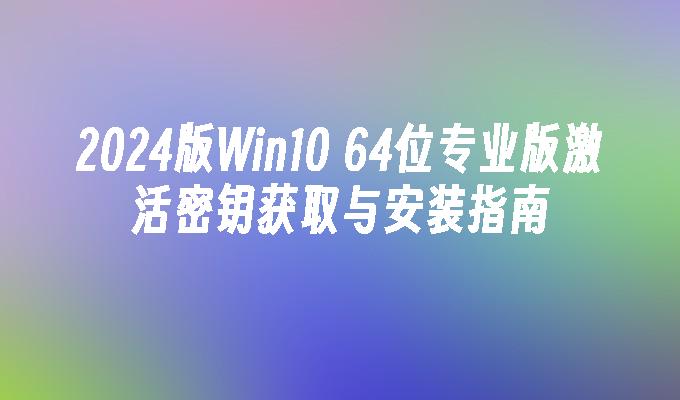 2024版Win10 64位专业版激活密钥获取与安装指南